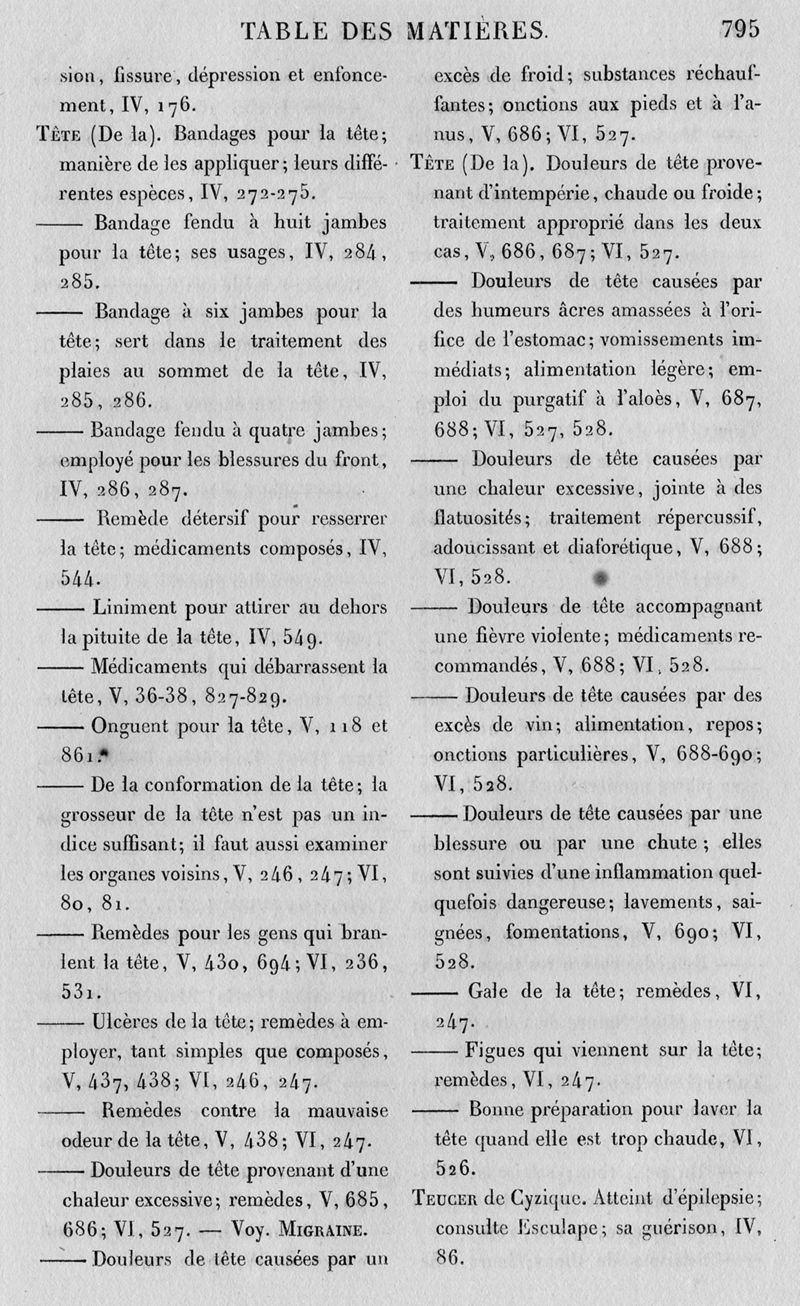 TABLE DES MATIÈRES. 795

sion, fissure, dépression et enfoncement, IV, 176.

Tête (De la). Bandages pour la tête; manière de les appliquer; leurs différentes espèces, IV, 272-275.

—— Bandage fendu à huit jambes pour la tête; ses usages, IV, 284, 285.

—— Bandage à six jambes pour la tête; sert dans le traitement des plaies au sommet de la tête, IV, 285, 286.

—— Bandage fendu à quatre jambes; employé pour les blessures du front, IV, 286, 287.

—— Remède détersif pour resserrer la tête; médicaments composés, IV, 544.

—— Liniment pour attirer au dehors la pituite de la tête, IV, 549.

—— Médicaments qui débarrassent la tête, V, 36-38, 827-829.

—— Onguent pour la tête, V, 118 et 861.

—— De la conformation de la tête; la grosseur de la tête n'est pas un indice suffisant; il faut aussi examiner les organes voisins, V, 246, 247; VI, 80, 81.

—— Remèdes pour les gens qui branlent la tête, V, 430, 694; VI, 236, 531.

—— Ulcères de la tête; remèdes à employer, tant simples que composés, V, 437, 438; VI, 246, 247.

—— Remèdes contre la mauvaise odeur de la tête, V, 438; VI, 247.

—— Douleurs de tête provenant d'une chaleur excessive; remèdes, V, 685, 686; VI, 527. — Voy. Migraine.

—— Douleurs de tête causées par un excès de froid; substances réchauffantes; onctions aux pieds et à l'anus, V, 686; VI, 527.

Tête (De la). Douleurs de tête provenant d'intempérie, chaude ou froide; traitement approprié dans les deux cas, V, 686, 687; VI, 527.

—— Douleurs de tête causées par des humeurs âcres amassées à l'orifice de l'estomac; vomissements immédiats; alimentation légère; emploi du purgatif à l'aloès, V, 687, 688; VI, 527, 528.

—— Douleurs de tête causées par une chaleur excessive, jointe à des flatuosités; traitement répercussif, adoucissant et diaforétique, V, 688; VI, 528.

—— Douleurs de tête accompagnant une fièvre violente; médicaments recommandés, V, 688; VI, 528.

—— Douleurs de tête causées par des excès de vin; alimentation, repos; onctions particulières, V, 688-690; VI, 528.

—— Douleurs de tête causées par une blessure ou par une chute; elles sont suivies d'une inflammation quelquefois dangereuse; lavements, saignées, fomentations, V, 690; VI, 528.

—— Gale de la tête; remèdes, VI, 247.

—— Figues qui viennent sur la tête; remèdes, VI, 247.

—— Bonne préparation pour laver la tête quand elle est trop chaude, VI, 526.

Teucer de Cyzique. Atteint d'épilepsie; consulte Esculape; sa guérison, IV, 86.